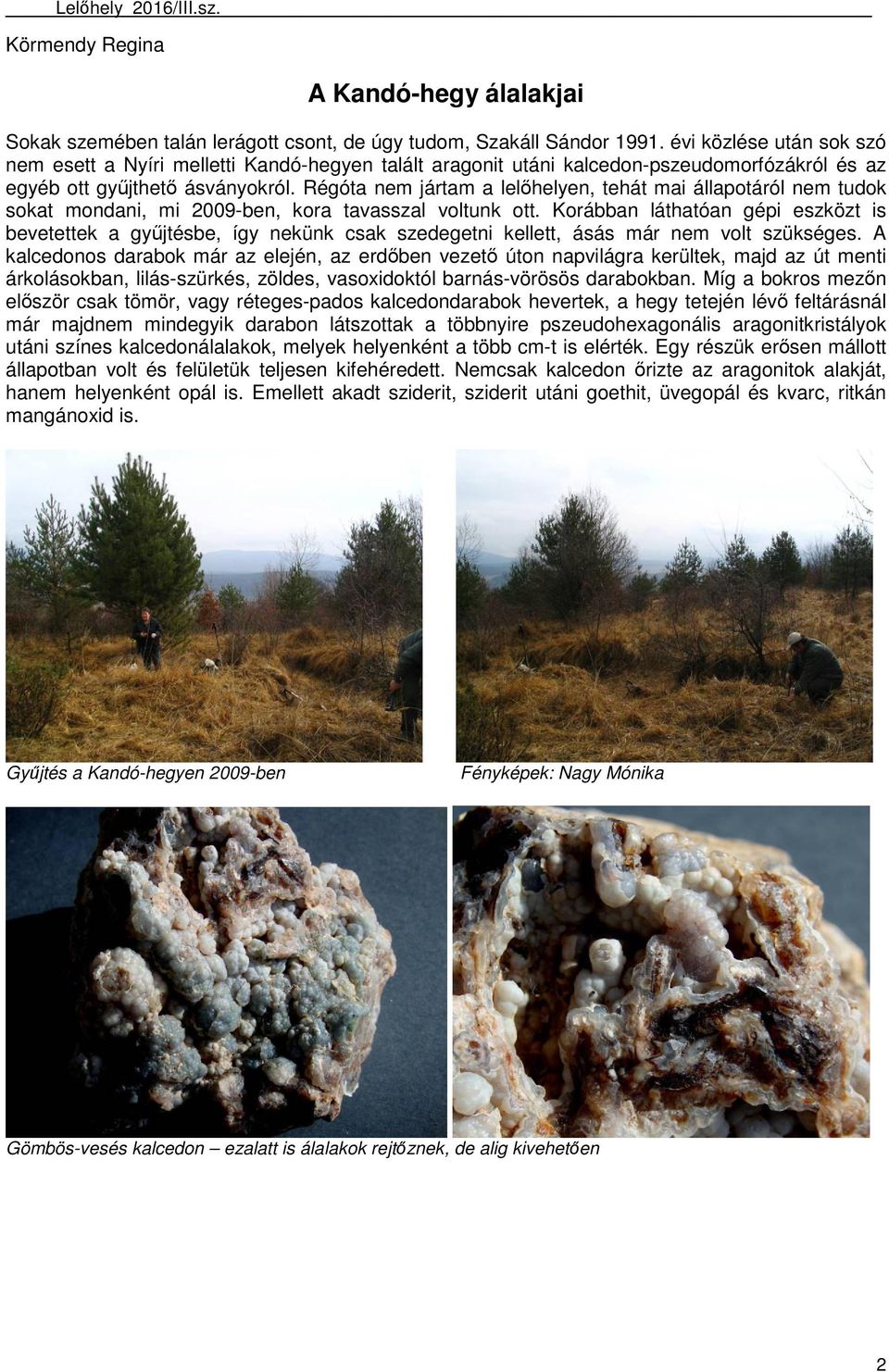 Lelőhely 2016/III.sz.

Körmendy Regina

A Kandó-hegy álalakjai

Sokak szemében talán lerágott csont, de úgy tudom, Szakáll Sándor 1991. évi közlése után sok szó nem esett a Nyíri melletti Kandó-hegyen talált aragonit utáni kalcedon-pszeudomorfózákról és az egyéb ott gyűjthető ásványokról. Régóta nem jártam a lelőhelyen, tehát mai állapotáról nem tudok sokat mondani, mi 2009-ben, kora tavasszal voltunk ott. Korábban láthatóan gépi eszközt is bevetettek a gyűjtésbe, így nekünk csak szedegetni kellett, ásás már nem volt szükséges. A kalcedonos darabok már az elején, az erdőben vezető úton napvilágra kerültek, majd az út menti árkolásokban, lilás-szürkés, zöldes, vasoxidoktól barnás-vörösös darabokban. Míg a bokros mezőn először csak tömör, vagy réteges-pados kalcedondarabok hevertek, a hegy tetején lévő feltárásnál már majdnem mindegyik darabon látszottak a többnyire pszeudohexagonális aragonitkristályok utáni színes kalcedonálalakok, melyek helyenként a több cm-t is elérték. Egy részük erősen mállott állapotban volt és felületük teljesen kifehéredett. Nemcsak kalcedon őrizte az aragonitok alakját, hanem helyenként opál is. Emellett akadt sziderit, sziderit utáni goethit, üvegopál és kvarc, ritkán mangánoxid is.

Gyűjtés a Kandó-hegyen 2009-ben

Fényképek: Nagy Mónika

Gömbös-vesés kalcedon – ezalatt is álalakok rejtőznek, de alig kivehetően

2